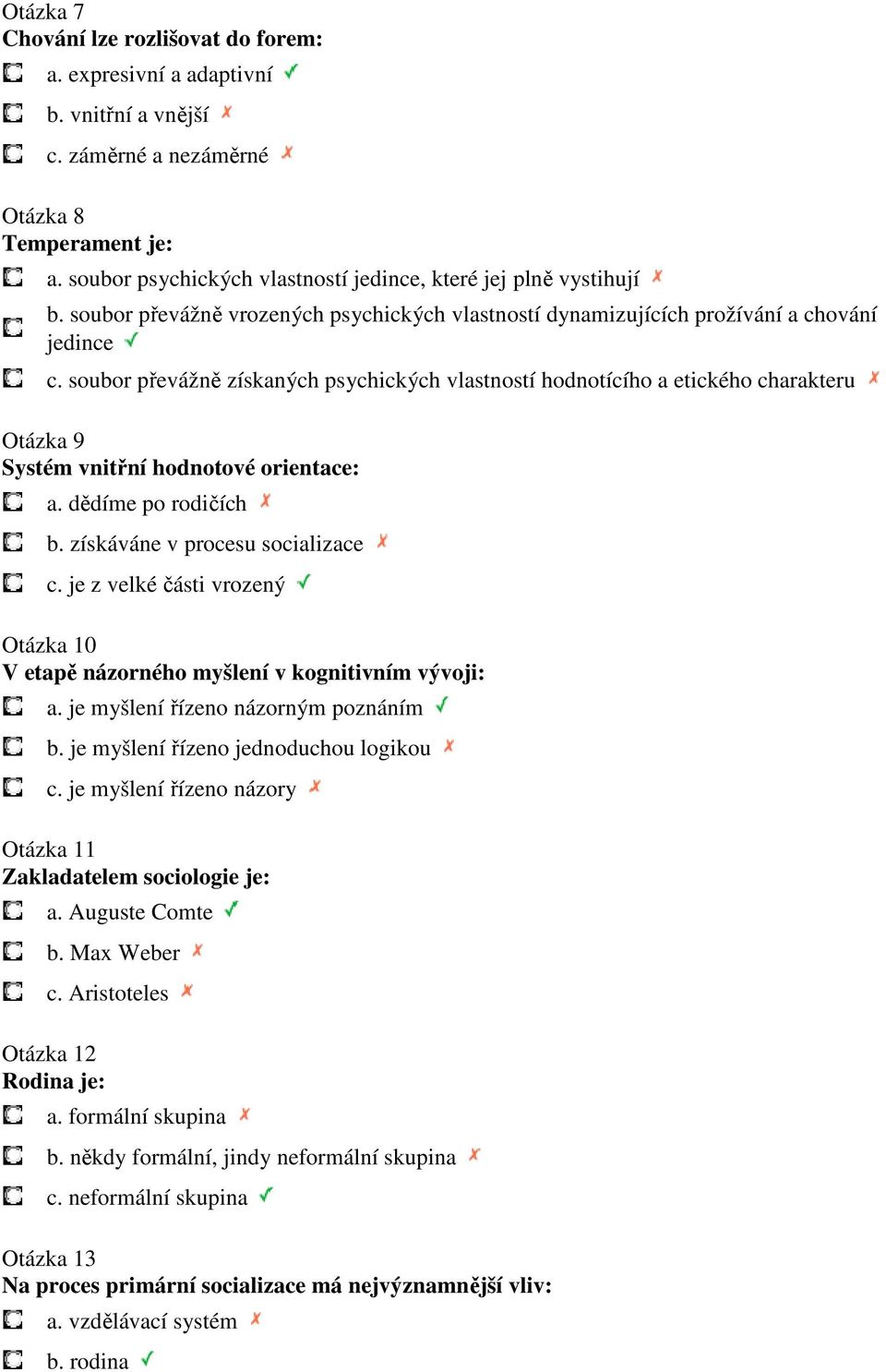 Otázka 7
Chování lze rozlišovat do forem:
a. expresivní a adaptivní ✓
b. vnitřní a vnější ✗
c. záměrné a nezáměrné ✗

Otázka 8
Temperament je:
a. soubor psychických vlastností jedince, které jej plně vystihují ✗
b. soubor převážně vrozených psychických vlastností dynamizujících prožívání a chování jedince ✓
c. soubor převážně získaných psychických vlastností hodnotícího a etického charakteru ✗

Otázka 9
Systém vnitřní hodnotové orientace:
a. dědíme po rodičích ✗
b. získáváne v procesu socializace ✗
c. je z velké části vrozený ✓

Otázka 10
V etapě názorného myšlení v kognitivním vývoji:
a. je myšlení řízeno názorným poznáním ✓
b. je myšlení řízeno jednoduchou logikou ✗
c. je myšlení řízeno názory ✗

Otázka 11
Zakladatelem sociologie je:
a. Auguste Comte ✓
b. Max Weber ✗
c. Aristoteles ✗

Otázka 12
Rodina je:
a. formální skupina ✗
b. někdy formální, jindy neformální skupina ✗
c. neformální skupina ✓

Otázka 13
Na proces primární socializace má nejvýznamnější vliv:
a. vzdělávací systém ✗
b. rodina ✓